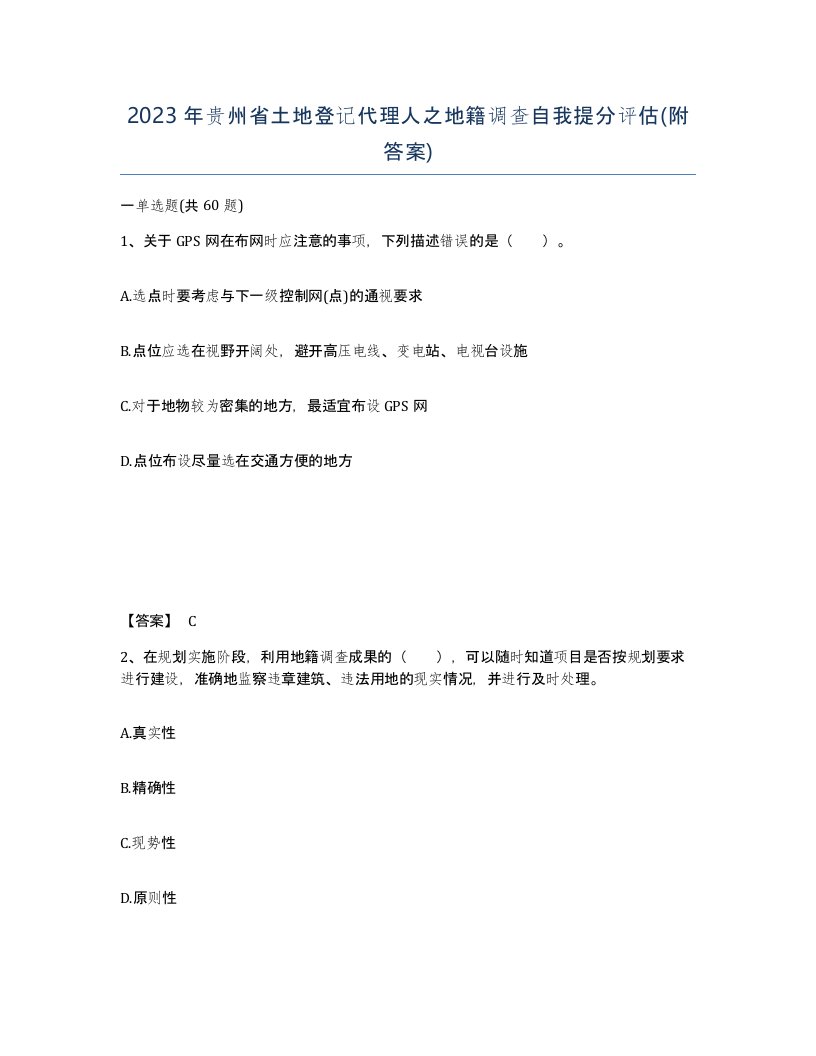 2023年贵州省土地登记代理人之地籍调查自我提分评估(附答案)

一单选题(共 60 题)

1、关于 GPS 网在布网时应注意的事项，下列描述错误的是（　　）。

A.选点时要考虑与下一级控制网(点)的通视要求

B.点位应选在视野开阔处，避开高压电线、变电站、电视台设施

C.对于地物较为密集的地方，最适宜布设 GPS 网

D.点位布设尽量选在交通方便的地方

【答案】 C

2、在规划实施阶段，利用地籍调查成果的（　　），可以随时知道项目是否按规划要求进行建设，准确地监察违章建筑、违法用地的现实情况，并进行及时处理。

A.真实性

B.精确性

C.现势性

D.原则性